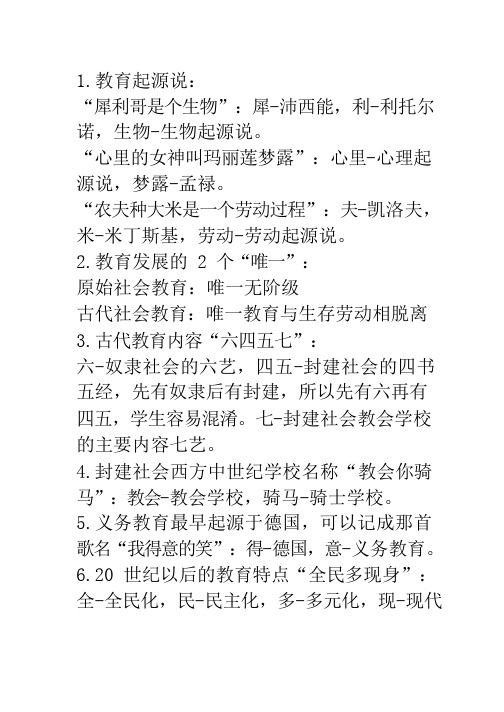 1.教育起源说：
“犀利哥是个生物”：犀-沛西能，利-利托尔诺，生物-生物起源说。
“心里的女神叫玛丽莲梦露”：心里-心理起源说，梦露-孟禄。
“农夫种大米是一个劳动过程”：夫-凯洛夫，米-米丁斯基，劳动-劳动起源说。
2.教育发展的 2 个“唯一”：
原始社会教育：唯一无阶级
古代社会教育：唯一教育与生存劳动相脱离
3.古代教育内容“六四五七”：
六-奴隶社会的六艺，四五-封建社会的四书五经，先有奴隶后有封建，所以先有六再有四五，学生容易混淆。七-封建社会教会学校的主要内容七艺。
4.封建社会西方中世纪学校名称“教会你骑马”：教会-教会学校，骑马-骑士学校。
5.义务教育最早起源于德国，可以记成那首歌名“我得意的笑”：得-德国，意-义务教育。
6.20 世纪以后的教育特点“全民多现身”：全-全民化，民-民主化，多-多元化，现-现代